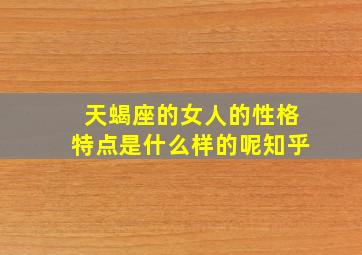 天蝎座的女人的性格特点是什么样的呢知乎